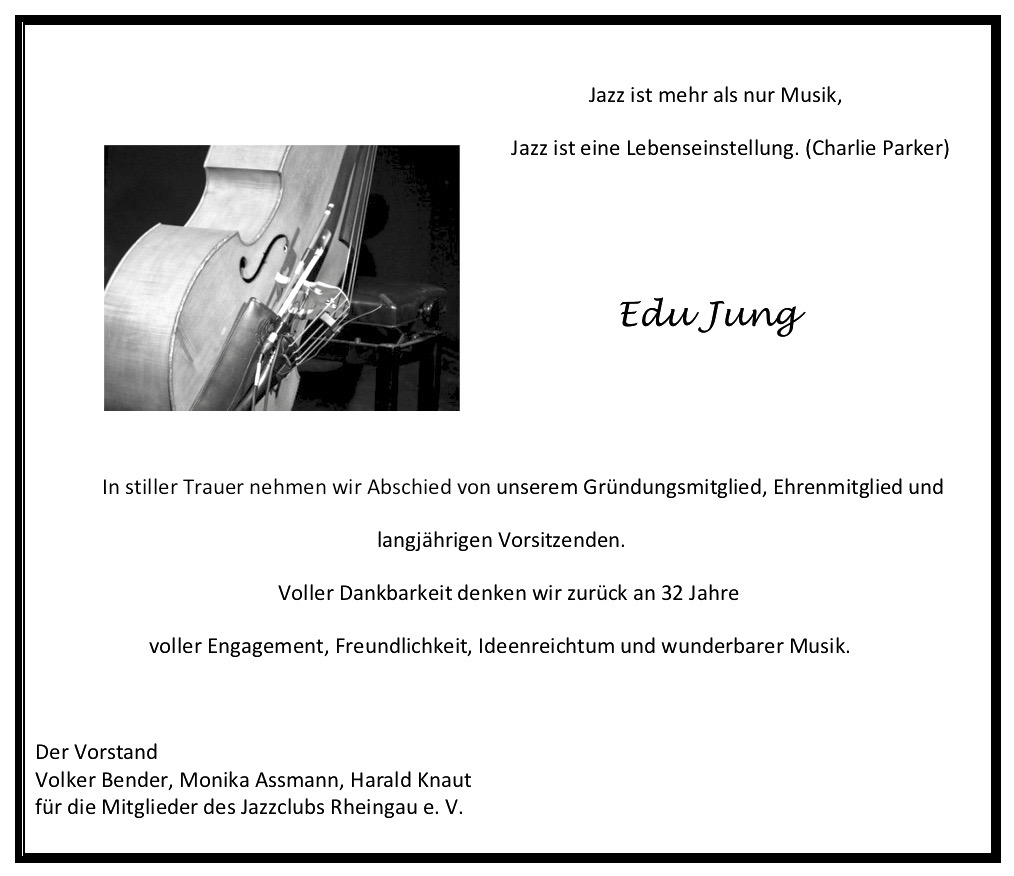 Jazz ist mehr als nur Musik,

Jazz ist eine Lebenseinstellung. (Charlie Parker)

Edu Jung

In stiller Trauer nehmen wir Abschied von unserem Gründungsmitglied, Ehrenmitglied und langjährigen Vorsitzenden.

Voller Dankbarkeit denken wir zurück an 32 Jahre

voller Engagement, Freundlichkeit, Ideenreichtum und wunderbarer Musik.

Der Vorstand
Volker Bender, Monika Assmann, Harald Knaut
für die Mitglieder des Jazzclubs Rheingau e. V.